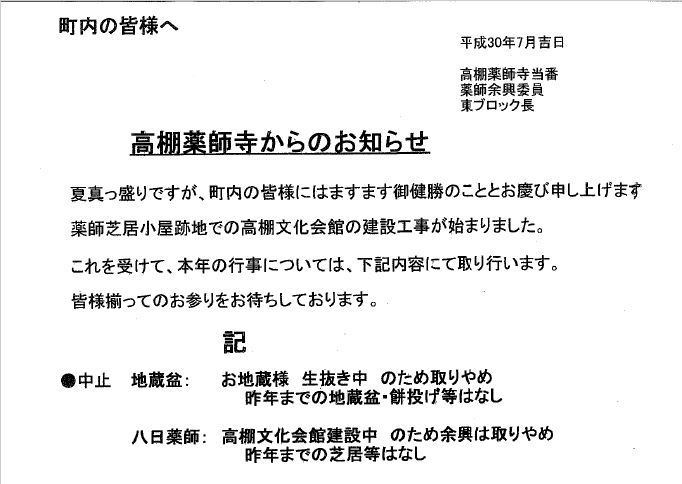 町内の皆様へ

平成30年7月吉日

高棚薬師寺当番
薬師余興委員
東ブロック長

高棚薬師寺からのお知らせ

夏真っ盛りですが、町内の皆様にはますます御健勝のこととお慶び申し上げます

薬師芝居小屋跡地での高棚文化会館の建設工事が始まりました。

これを受けて、本年の行事については、下記内容にて取り行います。

皆様揃ってのお参りをお待ちしております。

記

●中止　地蔵盆：　お地蔵様　生抜き中　のため取りやめ
　　　　　　　　　昨年までの地蔵盆・餅投げ等はなし

　　　　八日薬師：　高棚文化会館建設中　のため余興は取りやめ
　　　　　　　　　昨年までの芝居等はなし